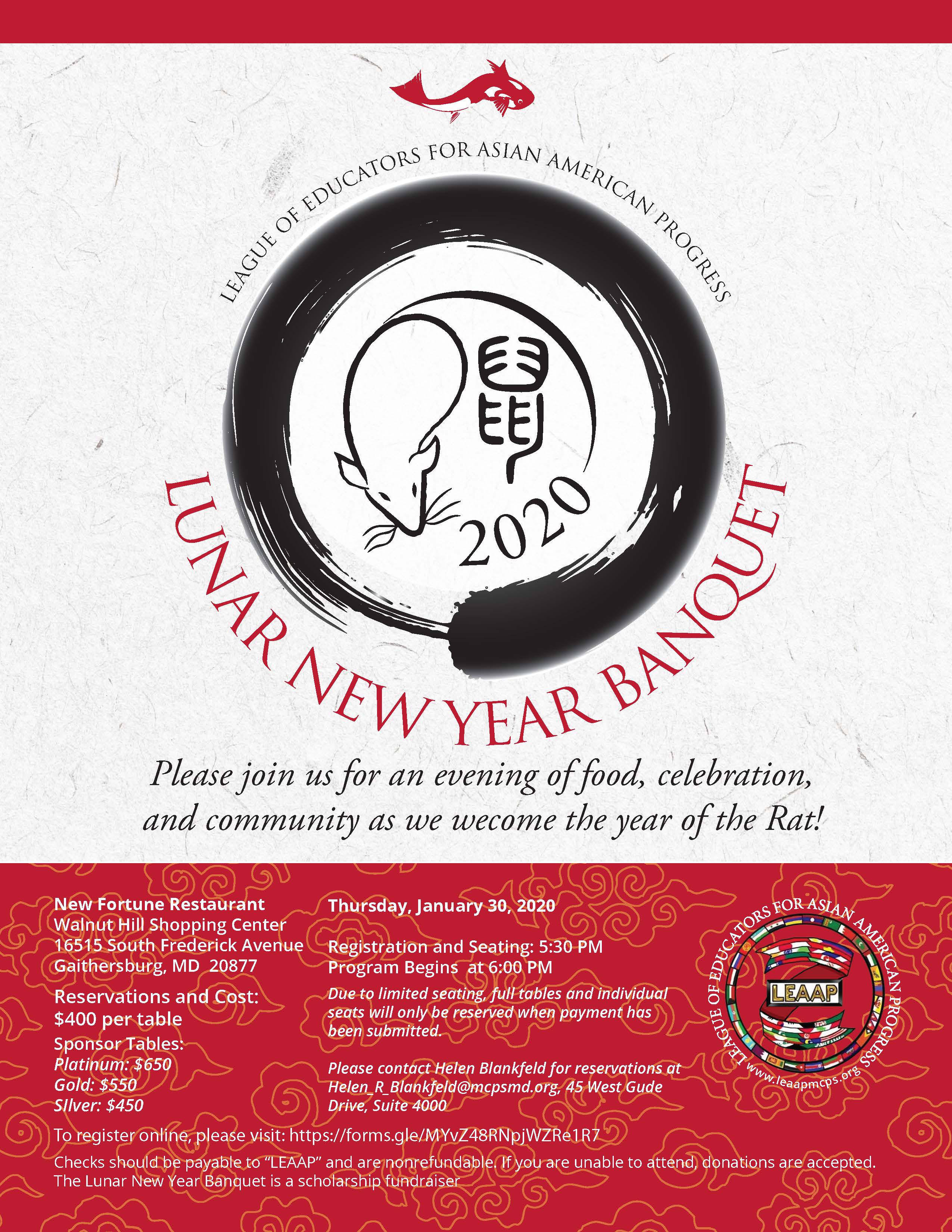 LEAGUE OF EDUCATORS FOR ASIAN AMERICAN PROGRESS

鼠

2020

LUNAR NEW YEAR BANQUET

Please join us for an evening of food, celebration, and community as we wecome the year of the Rat!

New Fortune Restaurant
Walnut Hill Shopping Center
16515 South Frederick Avenue
Gaithersburg, MD 20877

Reservations and Cost:
$400 per table

Sponsor Tables:
Platinum: $650
Gold: $550
SIlver: $450

Thursday, January 30, 2020

Registration and Seating: 5:30 PM
Program Begins at 6:00 PM

Due to limited seating, full tables and individual seats will only be reserved when payment has been submitted.

Please contact Helen Blankfeld for reservations at Helen_R_Blankfeld@mcpsmd.org, 45 West Gude Drive, Suite 4000

LEAGUE OF EDUCATORS FOR ASIAN AMERICAN PROGRESS
LEAAP
www.leaapmcps.org

To register online, please visit: https://forms.gle/MYvZ48RNpjWZRe1R7

Checks should be payable to "LEAAP" and are nonrefundable. If you are unable to attend, donations are accepted. The Lunar New Year Banquet is a scholarship fundraiser